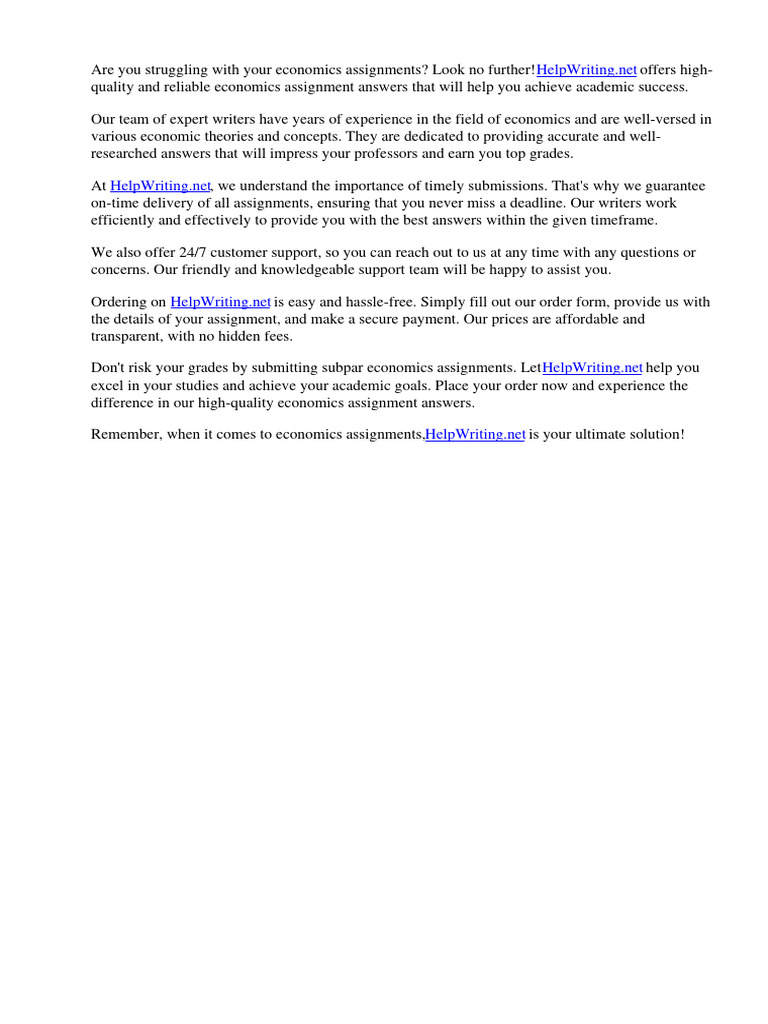 Are you struggling with your economics assignments? Look no further!HelpWriting.net offers high-quality and reliable economics assignment answers that will help you achieve academic success.

Our team of expert writers have years of experience in the field of economics and are well-versed in various economic theories and concepts. They are dedicated to providing accurate and well-researched answers that will impress your professors and earn you top grades.

At HelpWriting.net, we understand the importance of timely submissions. That's why we guarantee on-time delivery of all assignments, ensuring that you never miss a deadline. Our writers work efficiently and effectively to provide you with the best answers within the given timeframe.

We also offer 24/7 customer support, so you can reach out to us at any time with any questions or concerns. Our friendly and knowledgeable support team will be happy to assist you.

Ordering on HelpWriting.net is easy and hassle-free. Simply fill out our order form, provide us with the details of your assignment, and make a secure payment. Our prices are affordable and transparent, with no hidden fees.

Don't risk your grades by submitting subpar economics assignments. LetHelpWriting.net help you excel in your studies and achieve your academic goals. Place your order now and experience the difference in our high-quality economics assignment answers.

Remember, when it comes to economics assignments,HelpWriting.net is your ultimate solution!